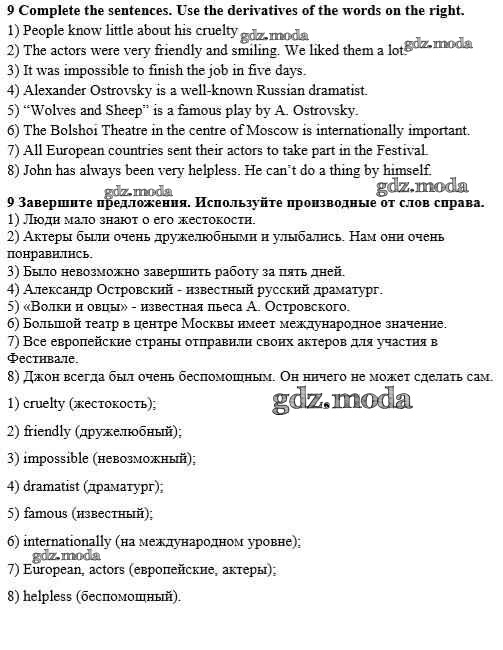 9 Complete the sentences. Use the derivatives of the words on the right.
1) People know little about his cruelty gdz.moda
2) The actors were very friendly and smiling. We liked them a lot. gdz.moda
3) It was impossible to finish the job in five days.
4) Alexander Ostrovsky is a well-known Russian dramatist.
5) "Wolves and Sheep" is a famous play by A. Ostrovsky.
6) The Bolshoi Theatre in the centre of Moscow is internationally important.
7) All European countries sent their actors to take part in the Festival.
8) John has always been very helpless. He can't do a thing by himself.

gdz.moda gdz.moda

9 Завершите предложения. Используйте производные от слов справа.
1) Люди мало знают о его жестокости.
2) Актеры были очень дружелюбными и улыбались. Нам они очень понравились.
3) Было невозможно завершить работу за пять дней.
4) Александр Островский - известный русский драматург.
5) «Волки и овцы» - известная пьеса А. Островского.
6) Большой театр в центре Москвы имеет международное значение.
7) Все европейские страны отправили своих актеров для участия в Фестивале.
8) Джон всегда был очень беспомощным. Он ничего не может сделать сам.

1) cruelty (жестокость); gdz.moda

2) friendly (дружелюбный);

3) impossible (невозможный);

4) dramatist (драматург);

5) famous (известный);

6) internationally (на международном уровне);

gdz.moda

7) European, actors (европейские, актеры);

8) helpless (беспомощный).